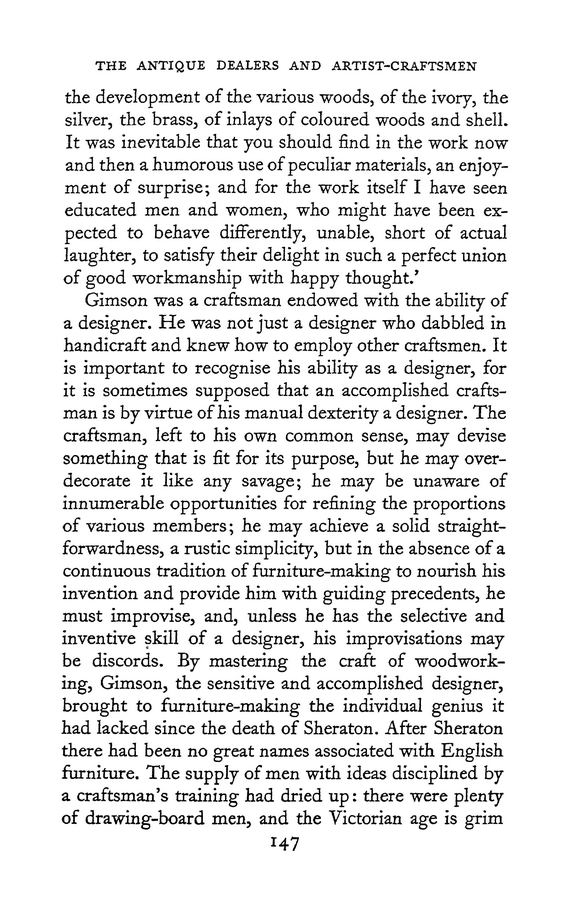 THE ANTIQUE DEALERS AND ARTIST-CRAFTSMEN

the development of the various woods, of the ivory, the silver, the brass, of inlays of coloured woods and shell. It was inevitable that you should find in the work now and then a humorous use of peculiar materials, an enjoyment of surprise; and for the work itself I have seen educated men and women, who might have been expected to behave differently, unable, short of actual laughter, to satisfy their delight in such a perfect union of good workmanship with happy thought.'

Gimson was a craftsman endowed with the ability of a designer. He was not just a designer who dabbled in handicraft and knew how to employ other craftsmen. It is important to recognise his ability as a designer, for it is sometimes supposed that an accomplished craftsman is by virtue of his manual dexterity a designer. The craftsman, left to his own common sense, may devise something that is fit for its purpose, but he may overdecorate it like any savage; he may be unaware of innumerable opportunities for refining the proportions of various members; he may achieve a solid straightforwardness, a rustic simplicity, but in the absence of a continuous tradition of furniture-making to nourish his invention and provide him with guiding precedents, he must improvise, and, unless he has the selective and inventive skill of a designer, his improvisations may be discords. By mastering the craft of woodworking, Gimson, the sensitive and accomplished designer, brought to furniture-making the individual genius it had lacked since the death of Sheraton. After Sheraton there had been no great names associated with English furniture. The supply of men with ideas disciplined by a craftsman's training had dried up: there were plenty of drawing-board men, and the Victorian age is grim

147